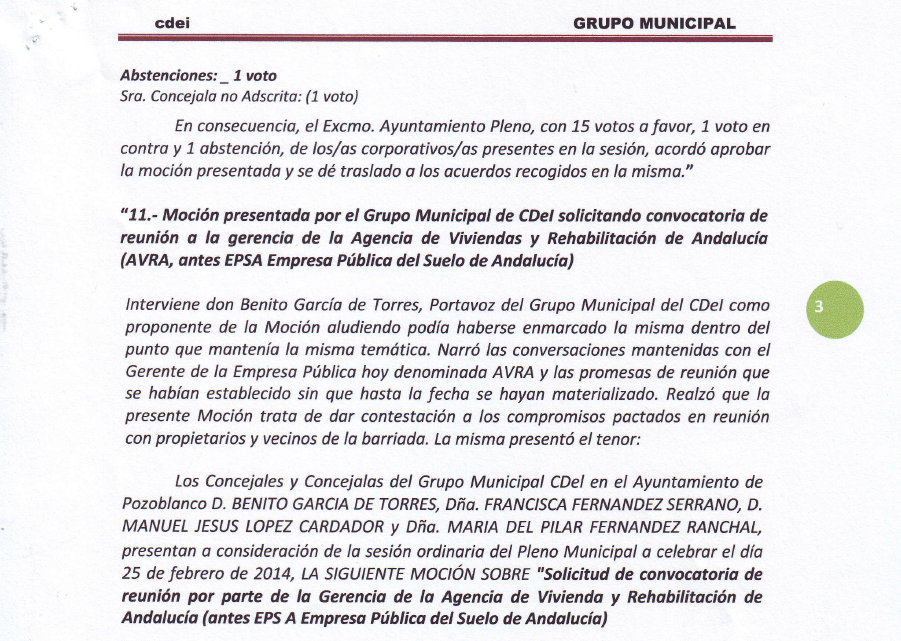 cdei GRUPO MUNICIPAL

Abstenciones: _ 1 voto
Sra. Concejala no Adscrita: (1 voto)

En consecuencia, el Excmo. Ayuntamiento Pleno, con 15 votos a favor, 1 voto en contra y 1 abstención, de los/as corporativos/as presentes en la sesión, acordó aprobar la moción presentada y se dé traslado a los acuerdos recogidos en la misma."

"11.- Moción presentada por el Grupo Municipal de CDeI solicitando convocatoria de reunión a la gerencia de la Agencia de Viviendas y Rehabilitación de Andalucía (AVRA, antes EPSA Empresa Pública del Suelo de Andalucía)

3

Interviene don Benito García de Torres, Portavoz del Grupo Municipal del CDeI como proponente de la Moción aludiendo podía haberse enmarcado la misma dentro del punto que mantenía la misma temática. Narró las conversaciones mantenidas con el Gerente de la Empresa Pública hoy denominada AVRA y las promesas de reunión que se habían establecido sin que hasta la fecha se hayan materializado. Realzó que la presente Moción trata de dar contestación a los compromisos pactados en reunión con propietarios y vecinos de la barriada. La misma presentó el tenor:

Los Concejales y Concejalas del Grupo Municipal CDeI en el Ayuntamiento de Pozoblanco D. BENITO GARCIA DE TORRES, Dña. FRANCISCA FERNANDEZ SERRANO, D. MANUEL JESUS LOPEZ CARDADOR y Dña. MARIA DEL PILAR FERNANDEZ RANCHAL, presentan a consideración de la sesión ordinaria del Pleno Municipal a celebrar el día 25 de febrero de 2014, LA SIGUIENTE MOCIÓN SOBRE "Solicitud de convocatoria de reunión por parte de la Gerencia de la Agencia de Vivienda y Rehabilitación de Andalucía (antes EPS A Empresa Pública del Suelo de Andalucía)